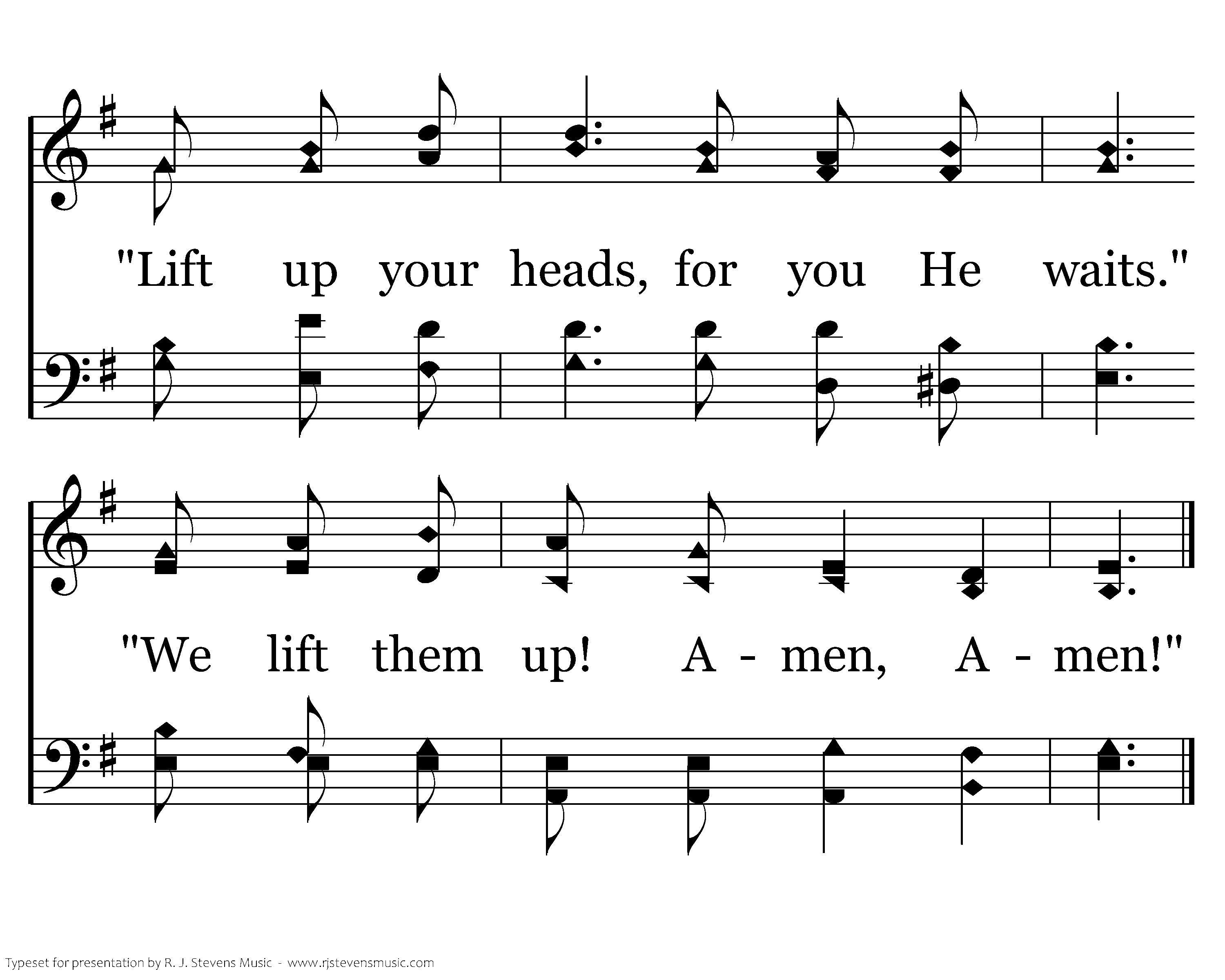 "Lift up your heads, for you He waits."

"We lift them up! A - men, A - men!"

Typeset for presentation by R. J. Stevens Music - www.rjstevensmusic.com